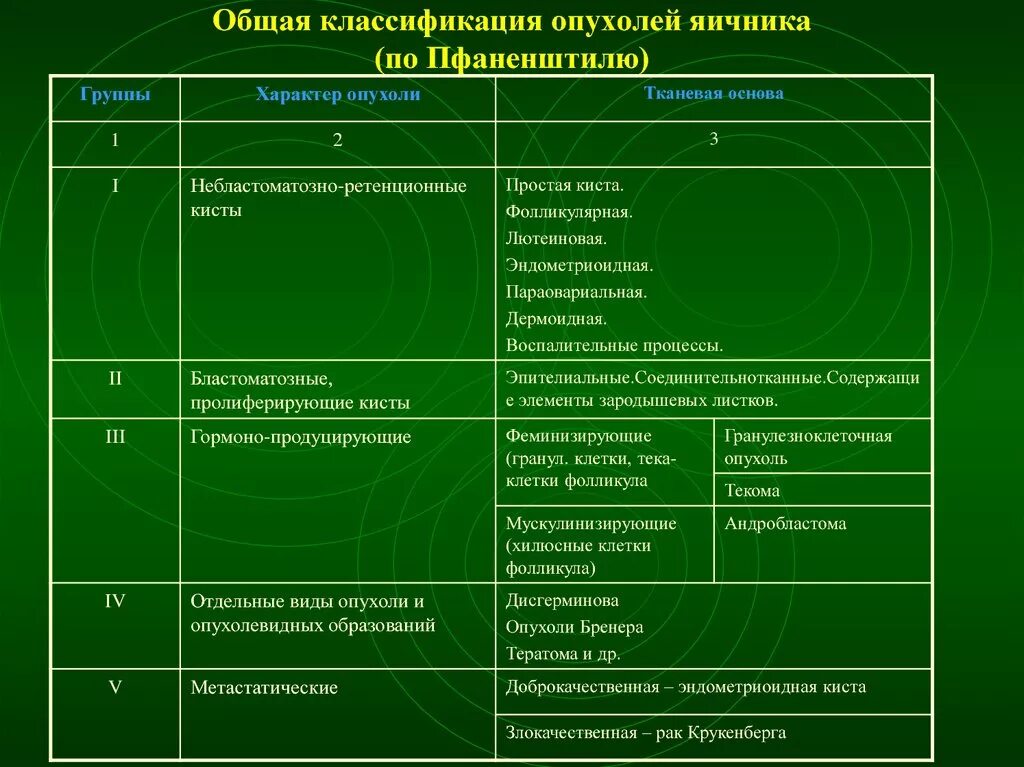 Общая классификация опухолей яичника (по Пфаненштилю)

| Группы | Характер опухоли | Тканевая основа | |
|---|---|---|---|
| 1 | 2 | 3 | |
| I | Небластоматозно-ретенционные кисты | Простая киста. Фолликулярная. Лютеиновая. Эндометриоидная. Параовариальная. Дермоидная. Воспалительные процессы. | |
| II | Бластоматозные, пролиферирующие кисты | Эпителиальные.Соединительнотканные.Содержащие элементы зародышевых листков. | |
| III | Гормоно-продуцирующие | Феминизирующие (гранул. клетки, тека-клетки фолликула | Гранулезноклеточная опухоль |
| | | | Текома |
| | | Мускулинизирующие (хилюсные клетки фолликула) | Андробластома |
| IV | Отдельные виды опухоли и опухолевидных образований | Дисгерминова Опухоли Бренера Тератома и др. | |
| V | Метастатические | Доброкачественная – эндометриоидная киста | |
| | | Злокачественная – рак Крукенберга | |